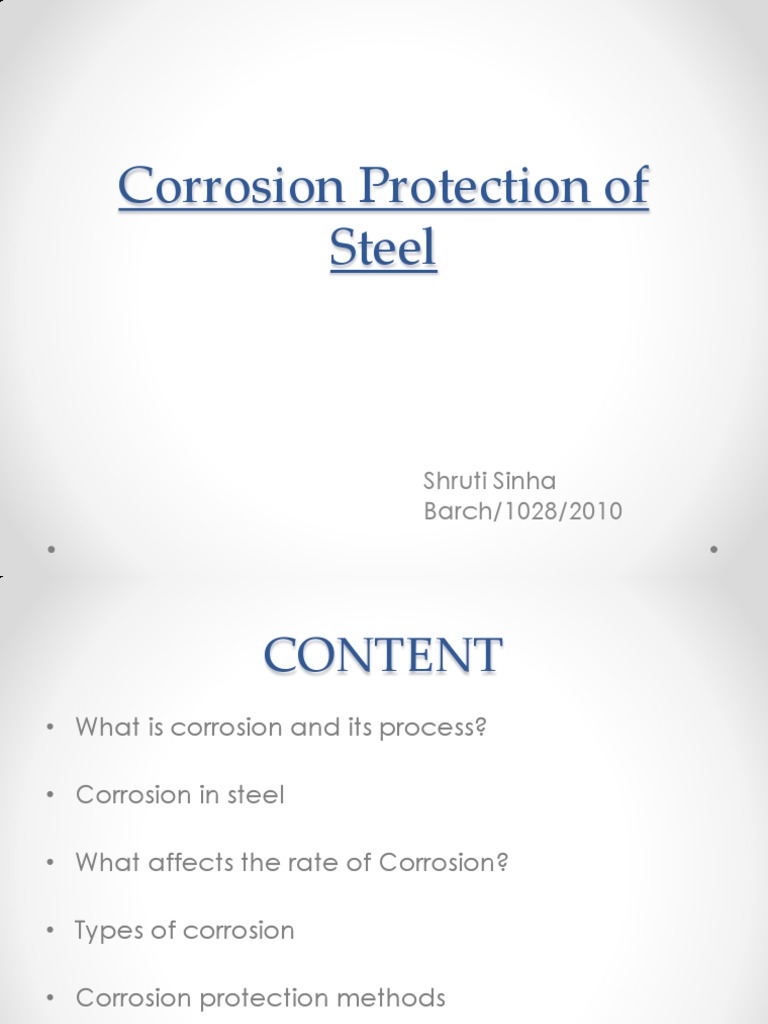 Corrosion Protection of Steel

Shruti Sinha
Barch/1028/2010

CONTENT

• What is corrosion and its process?

• Corrosion in steel

• What affects the rate of Corrosion?

• Types of corrosion

• Corrosion protection methods